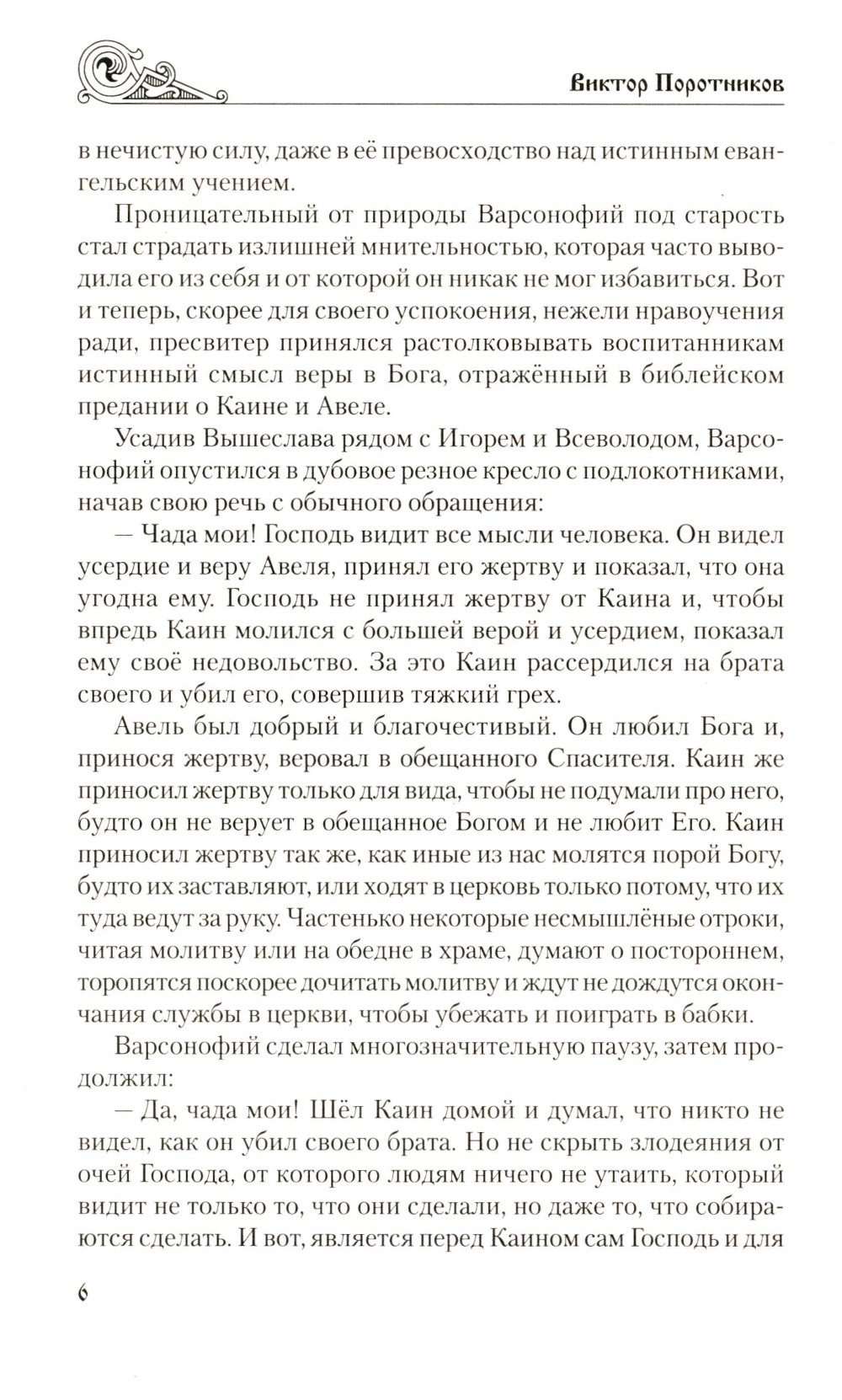 Виктор Поротников

в нечистую силу, даже в её превосходство над истинным евангельским учением.

Проницательный от природы Варсонофий под старость стал страдать излишней мнительностью, которая часто выводила его из себя и от которой он никак не мог избавиться. Вот и теперь, скорее для своего успокоения, нежели нравоучения ради, пресвитер принялся растолковывать воспитанникам истинный смысл веры в Бога, отражённый в библейском предании о Каине и Авеле.

Усадив Вышеслава рядом с Игорем и Всеволодом, Варсонофий опустился в дубовое резное кресло с подлокотниками, начав свою речь с обычного обращения:

— Чада мои! Господь видит все мысли человека. Он видел усердие и веру Авеля, принял его жертву и показал, что она угодна ему. Господь не принял жертву от Каина и, чтобы впредь Каин молился с большей верой и усердием, показал ему своё недовольство. За это Каин рассердился на брата своего и убил его, совершив тяжкий грех.

Авель был добрый и благочестивый. Он любил Бога и, принося жертву, веровал в обещанного Спасителя. Каин же приносил жертву только для вида, чтобы не подумали про него, будто он не верует в обещанное Богом и не любит Его. Каин приносил жертву так же, как иные из нас молятся порой Богу, будто их заставляют, или ходят в церковь только потому, что их туда ведут за руку. Частенько некоторые несмышлёные отроки, читая молитву или на обедне в храме, думают о постороннем, торопятся поскорее дочитать молитву и ждут не дождутся окончания службы в церкви, чтобы убежать и поиграть в бабки.

Варсонофий сделал многозначительную паузу, затем продолжил:

— Да, чада мои! Шёл Каин домой и думал, что никто не видел, как он убил своего брата. Но не скрыть злодеяния от очей Господа, от которого людям ничего не утаить, который видит не только то, что они сделали, но даже то, что собираются сделать. И вот, является перед Каином сам Господь и для

6